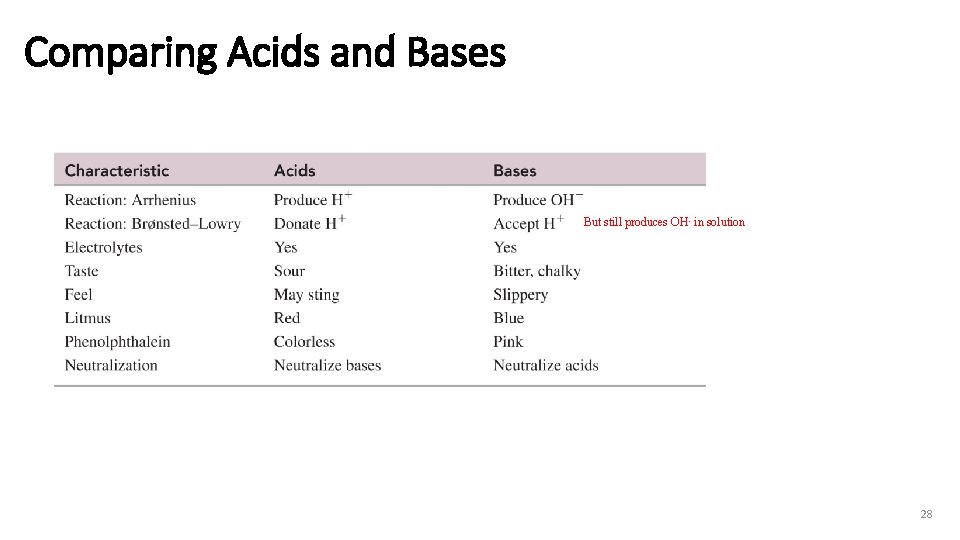 Comparing Acids and Bases

| Characteristic | Acids | Bases |
|---|---|---|
| Reaction: Arrhenius | Produce $H^+$ | Produce $OH^-$ |
| Reaction: Brønsted–Lowry | Donate $H^+$ | Accept $H^+$ But still produces $OH^-$ in solution |
| Electrolytes | Yes | Yes |
| Taste | Sour | Bitter, chalky |
| Feel | May sting | Slippery |
| Litmus | Red | Blue |
| Phenolphthalein | Colorless | Pink |
| Neutralization | Neutralize bases | Neutralize acids |

28